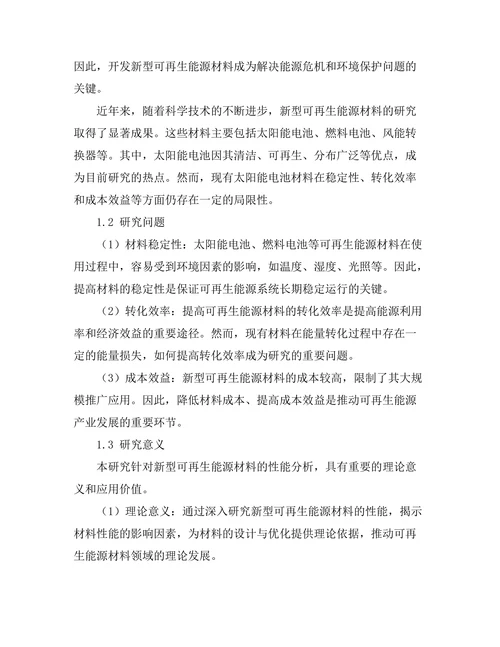 因此，开发新型可再生能源材料成为解决能源危机和环境保护问题的关键。

近年来，随着科学技术的不断进步，新型可再生能源材料的研究取得了显著成果。这些材料主要包括太阳能电池、燃料电池、风能转换器等。其中，太阳能电池因其清洁、可再生、分布广泛等优点，成为目前研究的热点。然而，现有太阳能电池材料在稳定性、转化效率和成本效益等方面仍存在一定的局限性。

1.2 研究问题

（1）材料稳定性：太阳能电池、燃料电池等可再生能源材料在使用过程中，容易受到环境因素的影响，如温度、湿度、光照等。因此，提高材料的稳定性是保证可再生能源系统长期稳定运行的关键。

（2）转化效率：提高可再生能源材料的转化效率是提高能源利用率和经济效益的重要途径。然而，现有材料在能量转化过程中存在一定的能量损失，如何提高转化效率成为研究的重要问题。

（3）成本效益：新型可再生能源材料的成本较高，限制了其大规模推广应用。因此，降低材料成本、提高成本效益是推动可再生能源产业发展的重要环节。

1.3 研究意义

本研究针对新型可再生能源材料的性能分析，具有重要的理论意义和应用价值。

（1）理论意义：通过深入研究新型可再生能源材料的性能，揭示材料性能的影响因素，为材料的设计与优化提供理论依据，推动可再生能源材料领域的理论发展。